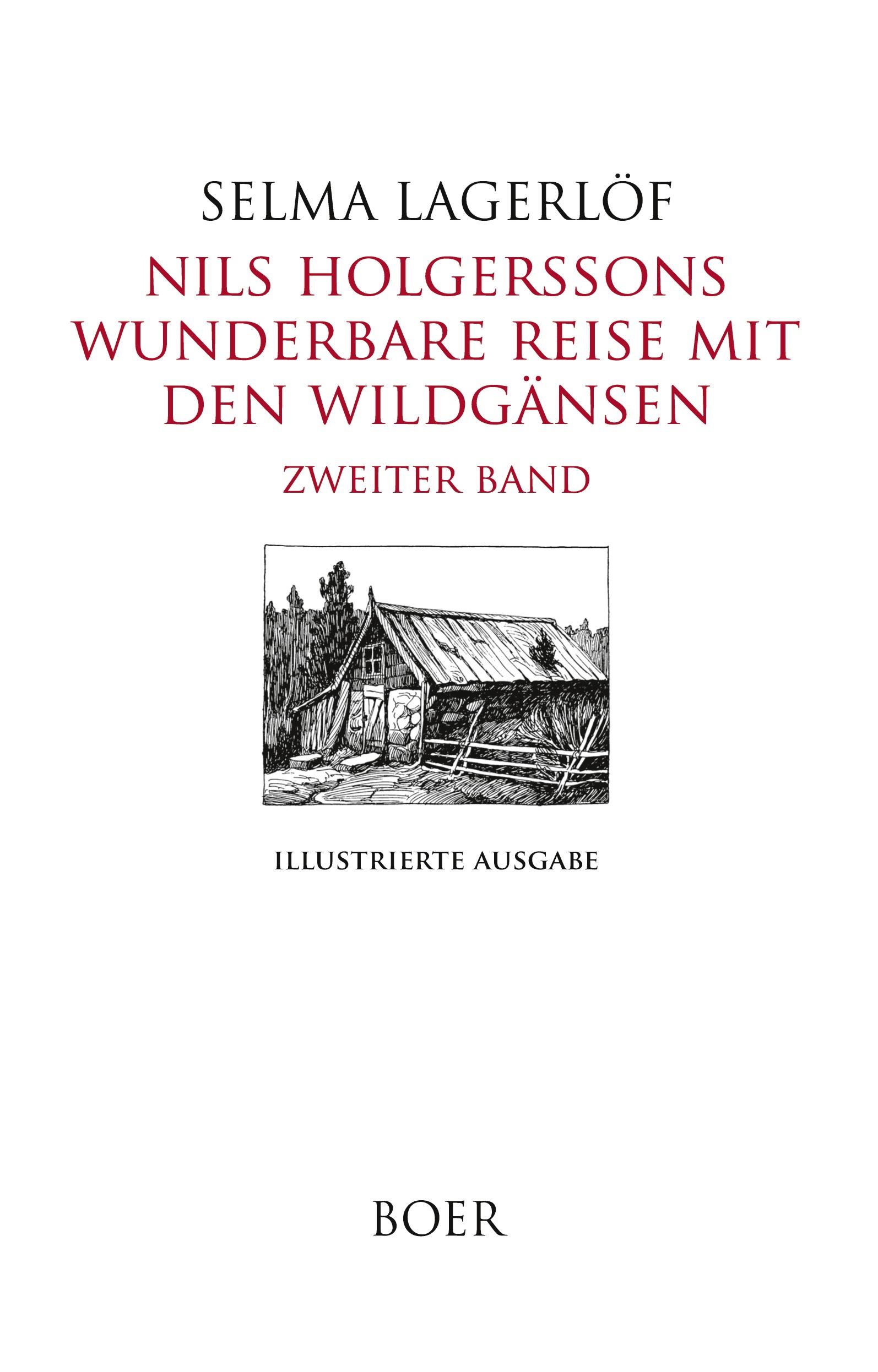 SELMA LAGERLÖF

NILS HOLGERSSONS WUNDERBARE REISE MIT DEN WILDGÄNSEN

ZWEITER BAND

ILLUSTRIERTE AUSGABE

BOER